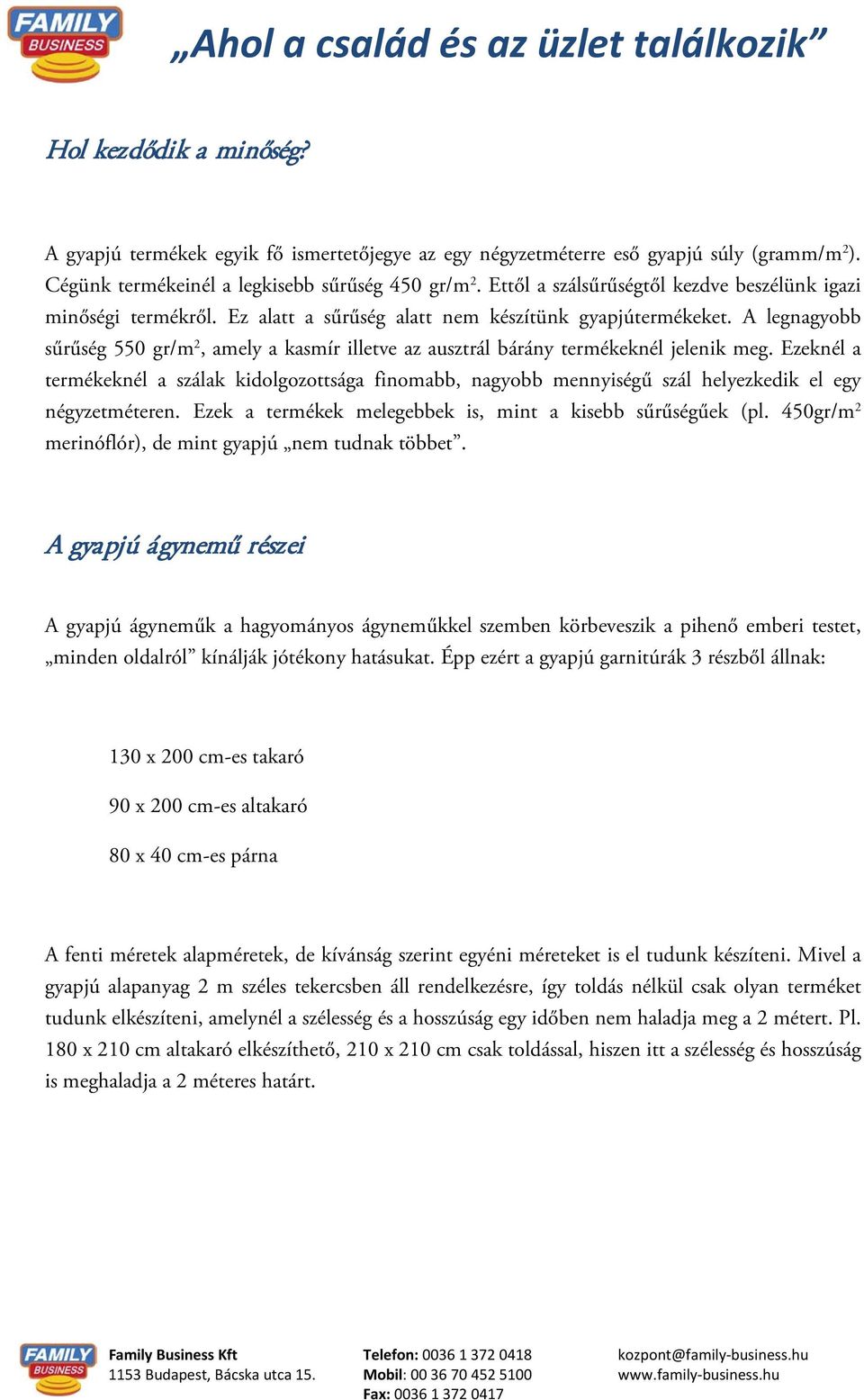 FAMILY BUSINESS

„Ahol a család és az üzlet találkozik”

Hol kezdődik a minőség?

A gyapjú termékek egyik fő ismertetőjegye az egy négyzetméterre eső gyapjú súly (gramm/m$^2$). Cégünk termékeinél a legkisebb sűrűség 450 gr/m$^2$. Ettől a szálsűrűségtől kezdve beszélünk igazi minőségi termékről. Ez alatt a sűrűség alatt nem készítünk gyapjútermékeket. A legnagyobb sűrűség 550 gr/m$^2$, amely a kasmír illetve az ausztrál bárány termékeknél jelenik meg. Ezeknél a termékeknél a szálak kidolgozottsága finomabb, nagyobb mennyiségű szál helyezkedik el egy négyzetméteren. Ezek a termékek melegebbek is, mint a kisebb sűrűségűek (pl. 450gr/m$^2$ merinóflór), de mint gyapjú „nem tudnak többet”.

A gyapjú ágynemű részei

A gyapjú ágyneműk a hagyományos ágyneműkkel szemben körbeveszik a pihenő emberi testet, „minden oldalról” kínálják jótékony hatásukat. Épp ezért a gyapjú garnitúrák 3 részből állnak:

130 x 200 cm-es takaró

90 x 200 cm-es altakaró

80 x 40 cm-es párna

A fenti méretek alapméretek, de kívánság szerint egyéni méreteket is el tudunk készíteni. Mivel a gyapjú alapanyag 2 m széles tekercsben áll rendelkezésre, így toldás nélkül csak olyan terméket tudunk elkészíteni, amelynél a szélesség és a hosszúság egy időben nem haladja meg a 2 métert. Pl. 180 x 210 cm altakaró elkészíthető, 210 x 210 cm csak toldással, hiszen itt a szélesség és hosszúság is meghaladja a 2 méteres határt.

FAMILY BUSINESS

Family Business Kft
1153 Budapest, Bácska utca 15.

Telefon: 0036 1 372 0418
Mobil: 00 36 70 452 5100
Fax: 0036 1 372 0417

kozpont@family-business.hu
www.family-business.hu